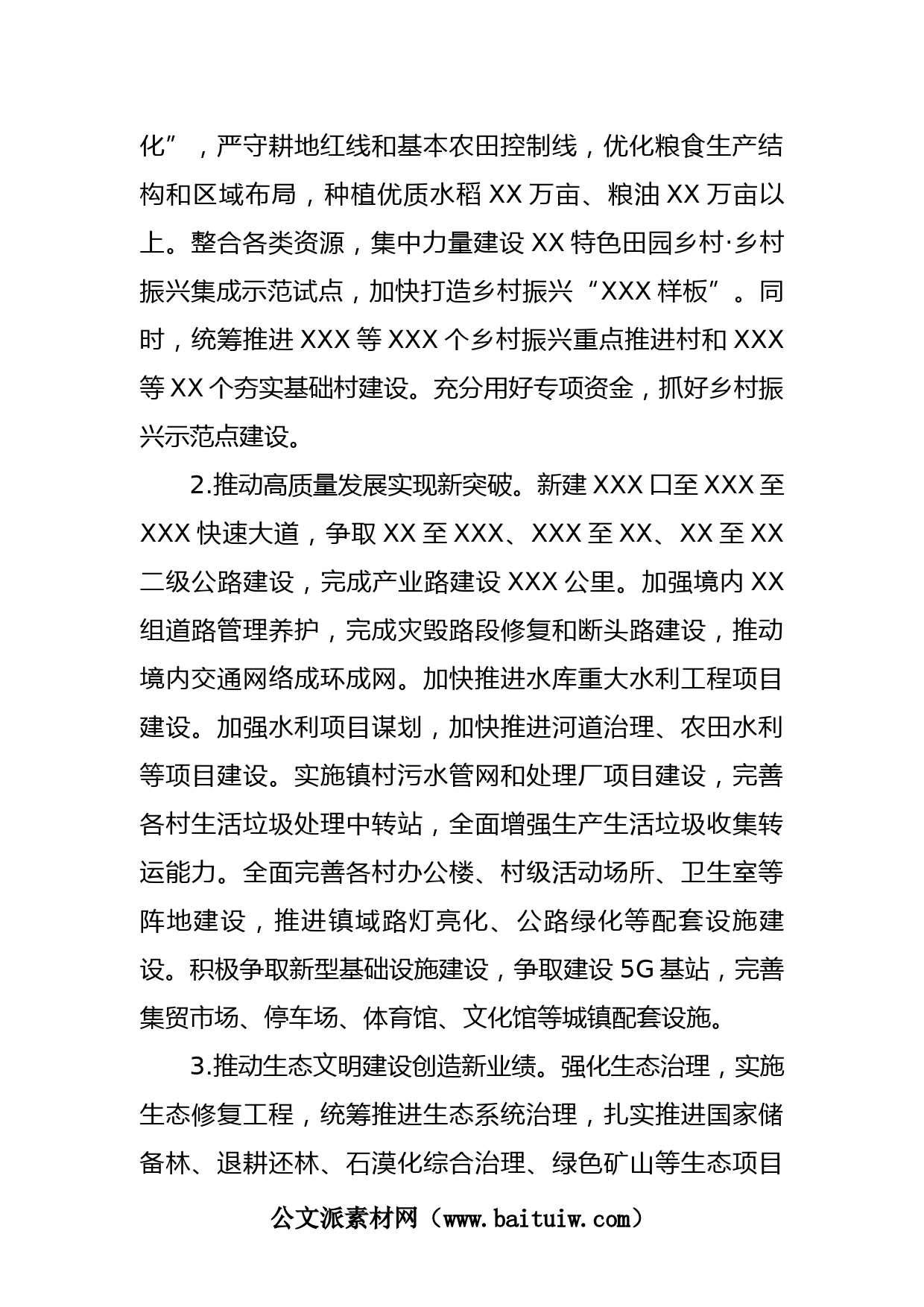 化”，严守耕地红线和基本农田控制线，优化粮食生产结构和区域布局，种植优质水稻 XX 万亩、粮油 XX 万亩以上。整合各类资源，集中力量建设 XX 特色田园乡村·乡村振兴集成示范试点，加快打造乡村振兴“XXX 样板”。同时，统筹推进 XXX 等 XXX 个乡村振兴重点推进村和 XXX 等 XX 个夯实基础村建设。充分用好专项资金，抓好乡村振兴示范点建设。

2.推动高质量发展实现新突破。新建 XXX 口至 XXX 至 XXX 快速大道，争取 XX 至 XXX、XXX 至 XX、XX 至 XX 二级公路建设，完成产业路建设 XXX 公里。加强境内 XX 组道路管理养护，完成灾毁路段修复和断头路建设，推动境内交通网络成环成网。加快推进水库重大水利工程项目建设。加强水利项目谋划，加快推进河道治理、农田水利等项目建设。实施镇村污水管网和处理厂项目建设，完善各村生活垃圾处理中转站，全面增强生产生活垃圾收集转运能力。全面完善各村办公楼、村级活动场所、卫生室等阵地建设，推进镇域路灯亮化、公路绿化等配套设施建设。积极争取新型基础设施建设，争取建设 5G 基站，完善集贸市场、停车场、体育馆、文化馆等城镇配套设施。

3.推动生态文明建设创造新业绩。强化生态治理，实施生态修复工程，统筹推进生态系统治理，扎实推进国家储备林、退耕还林、石漠化综合治理、绿色矿山等生态项目

公文派素材网（www.baituiw.com）